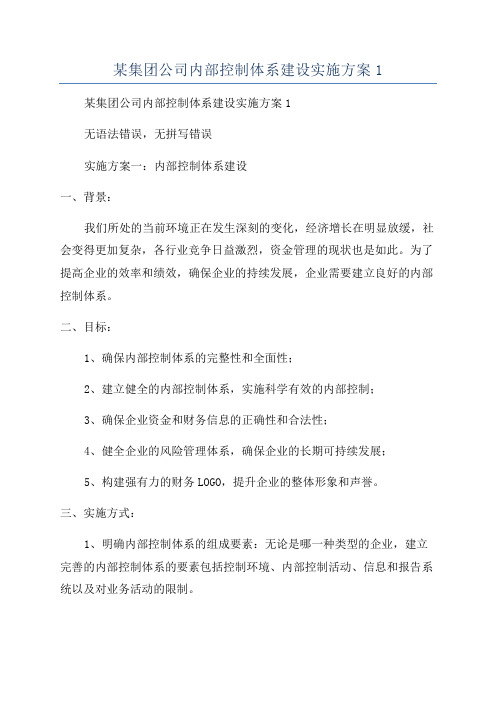 某集团公司内部控制体系建设实施方案 1

某集团公司内部控制体系建设实施方案 1

无语法错误，无拼写错误

实施方案一：内部控制体系建设

一、背景：

我们所处的当前环境正在发生深刻的变化，经济增长在明显放缓，社会变得更加复杂，各行业竞争日益激烈，资金管理的现状也是如此。为了提高企业的效率和绩效，确保企业的持续发展，企业需要建立良好的内部控制体系。

二、目标：

1、确保内部控制体系的完整性和全面性；

2、建立健全的内部控制体系，实施科学有效的内部控制；

3、确保企业资金和财务信息的正确性和合法性；

4、健全企业的风险管理体系，确保企业的长期可持续发展；

5、构建强有力的财务 LOGO，提升企业的整体形象和声誉。

三、实施方式：

1、明确内部控制体系的组成要素：无论是哪一种类型的企业，建立完善的内部控制体系的要素包括控制环境、内部控制活动、信息和报告系统以及对业务活动的限制。